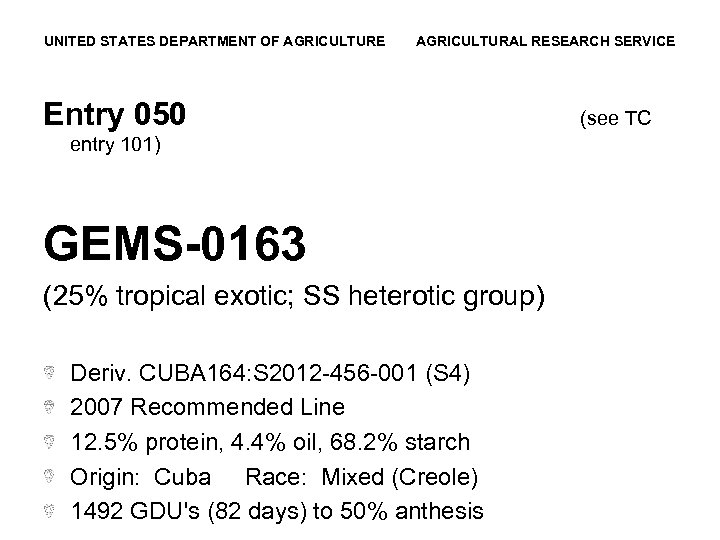 UNITED STATES DEPARTMENT OF AGRICULTURE AGRICULTURAL RESEARCH SERVICE

Entry 050 (see TC entry 101)

GEMS-0163

(25% tropical exotic; SS heterotic group)

• Deriv. CUBA164:S2012-456-001 (S4)
• 2007 Recommended Line
• 12.5% protein, 4.4% oil, 68.2% starch
• Origin: Cuba Race: Mixed (Creole)
• 1492 GDU's (82 days) to 50% anthesis